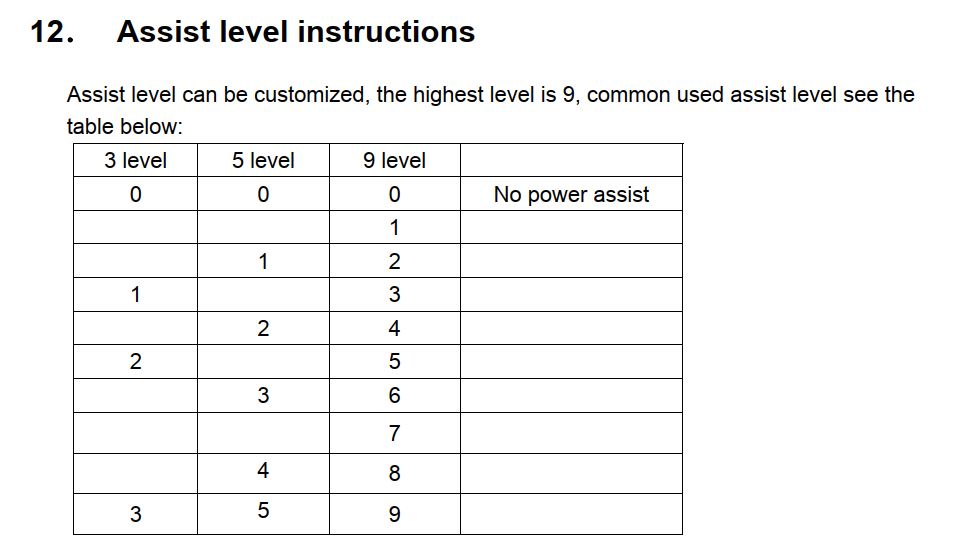 12. Assist level instructions

Assist level can be customized, the highest level is 9, common used assist level see the table below:

| 3 level | 5 level | 9 level | |
|---|---|---|---|
| 0 | 0 | 0 | No power assist |
| | | 1 | |
| | 1 | 2 | |
| 1 | | 3 | |
| | 2 | 4 | |
| 2 | | 5 | |
| | 3 | 6 | |
| | | 7 | |
| | 4 | 8 | |
| 3 | 5 | 9 | |